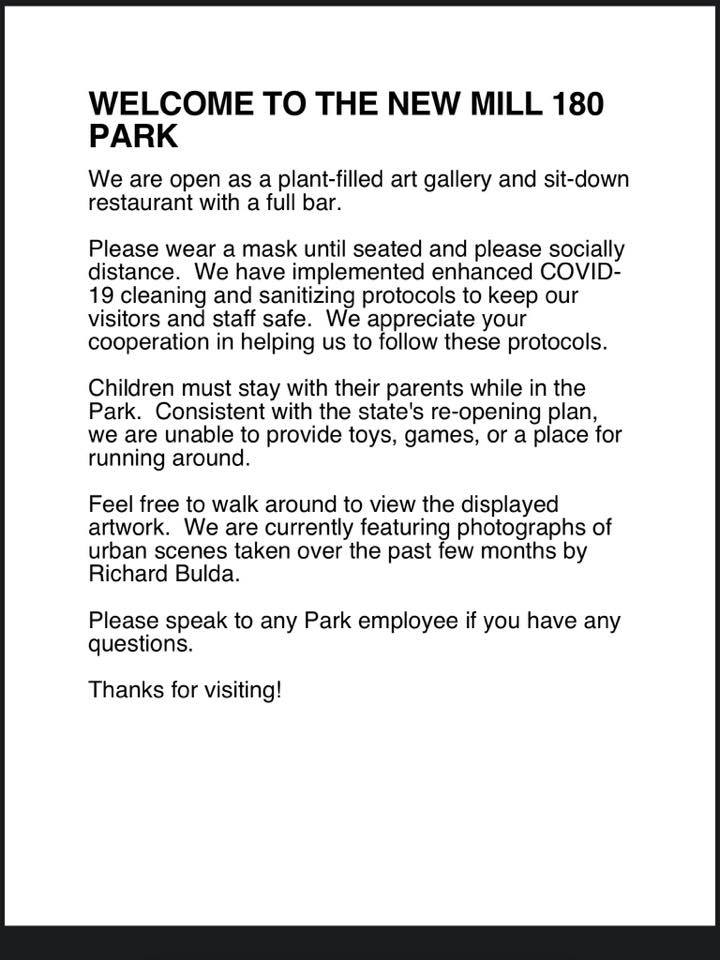 WELCOME TO THE NEW MILL 180 PARK

We are open as a plant-filled art gallery and sit-down restaurant with a full bar.

Please wear a mask until seated and please socially distance. We have implemented enhanced COVID-19 cleaning and sanitizing protocols to keep our visitors and staff safe. We appreciate your cooperation in helping us to follow these protocols.

Children must stay with their parents while in the Park. Consistent with the state's re-opening plan, we are unable to provide toys, games, or a place for running around.

Feel free to walk around to view the displayed artwork. We are currently featuring photographs of urban scenes taken over the past few months by Richard Bulda.

Please speak to any Park employee if you have any questions.

Thanks for visiting!